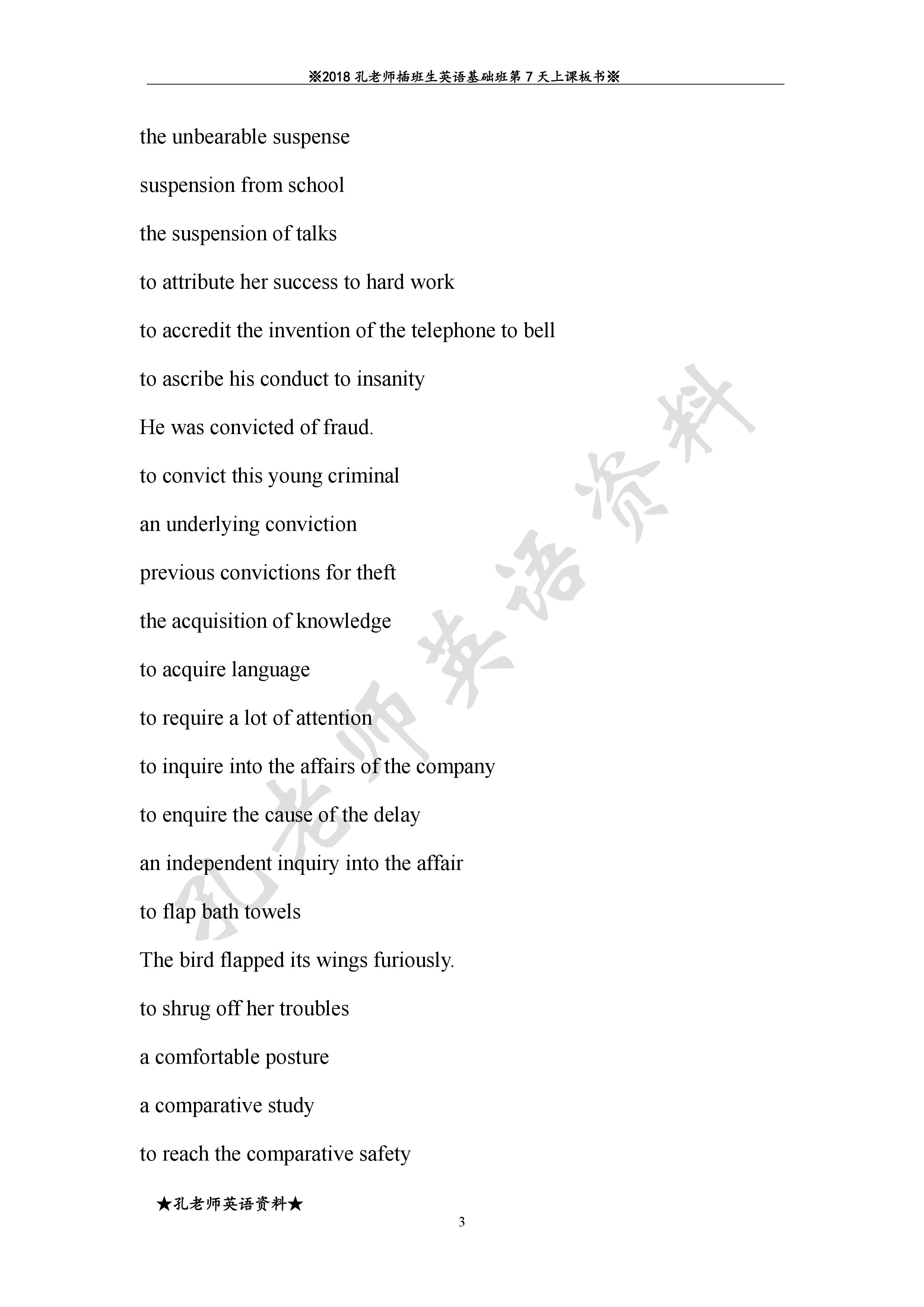 ※2018 孔老师插班生英语基础班第 7 天上课板书※

the unbearable suspense

suspension from school

the suspension of talks

to attribute her success to hard work

to accredit the invention of the telephone to bell

to ascribe his conduct to insanity

He was convicted of fraud.

to convict this young criminal

an underlying conviction

previous convictions for theft

the acquisition of knowledge

to acquire language

to require a lot of attention

to inquire into the affairs of the company

to enquire the cause of the delay

an independent inquiry into the affair

to flap bath towels

The bird flapped its wings furiously.

to shrug off her troubles

a comfortable posture

a comparative study

to reach the comparative safety

孔老师英语资料

★孔老师英语资料★

3